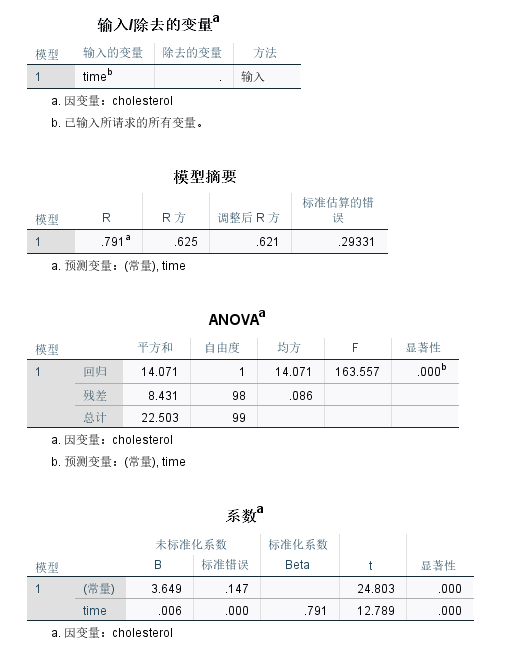 输入/除去的变量$^a$

| 模型 | 输入的变量 | 除去的变量 | 方法 |
|---|---|---|---|
| 1 | time$^b$ | . | 输入 |

a. 因变量：cholesterol

b. 已输入所请求的所有变量。

模型摘要

| 模型 | R | R 方 | 调整后 R 方 | 标准估算的错误 |
|---|---|---|---|---|
| 1 | .791$^a$ | .625 | .621 | .29331 |

a. 预测变量：(常量), time

ANOVA$^a$

| 模型 | | 平方和 | 自由度 | 均方 | F | 显著性 |
|---|---|---|---|---|---|---|
| 1 | 回归 | 14.071 | 1 | 14.071 | 163.557 | .000$^b$ |
| | 残差 | 8.431 | 98 | .086 | | |
| | 总计 | 22.503 | 99 | | | |

a. 因变量：cholesterol

b. 预测变量：(常量), time

系数$^a$

| 模型 | | 未标准化系数 B | 未标准化系数 标准错误 | 标准化系数 Beta | t | 显著性 |
|---|---|---|---|---|---|---|
| 1 | (常量) | 3.649 | .147 | | 24.803 | .000 |
| | time | .006 | .000 | .791 | 12.789 | .000 |

a. 因变量：cholesterol